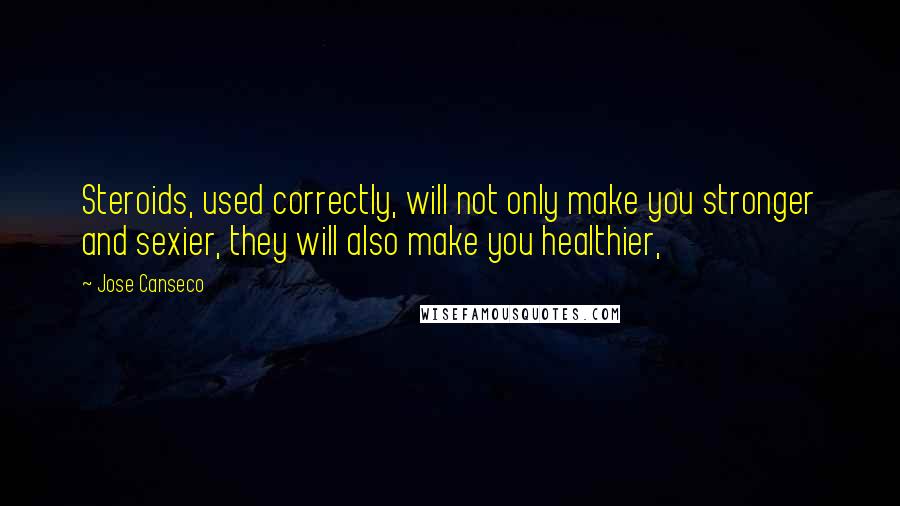 Steroids, used correctly, will not only make you stronger and sexier, they will also make you healthier,

~ Jose Canseco

WISEFAMOUSQUOTES.COM